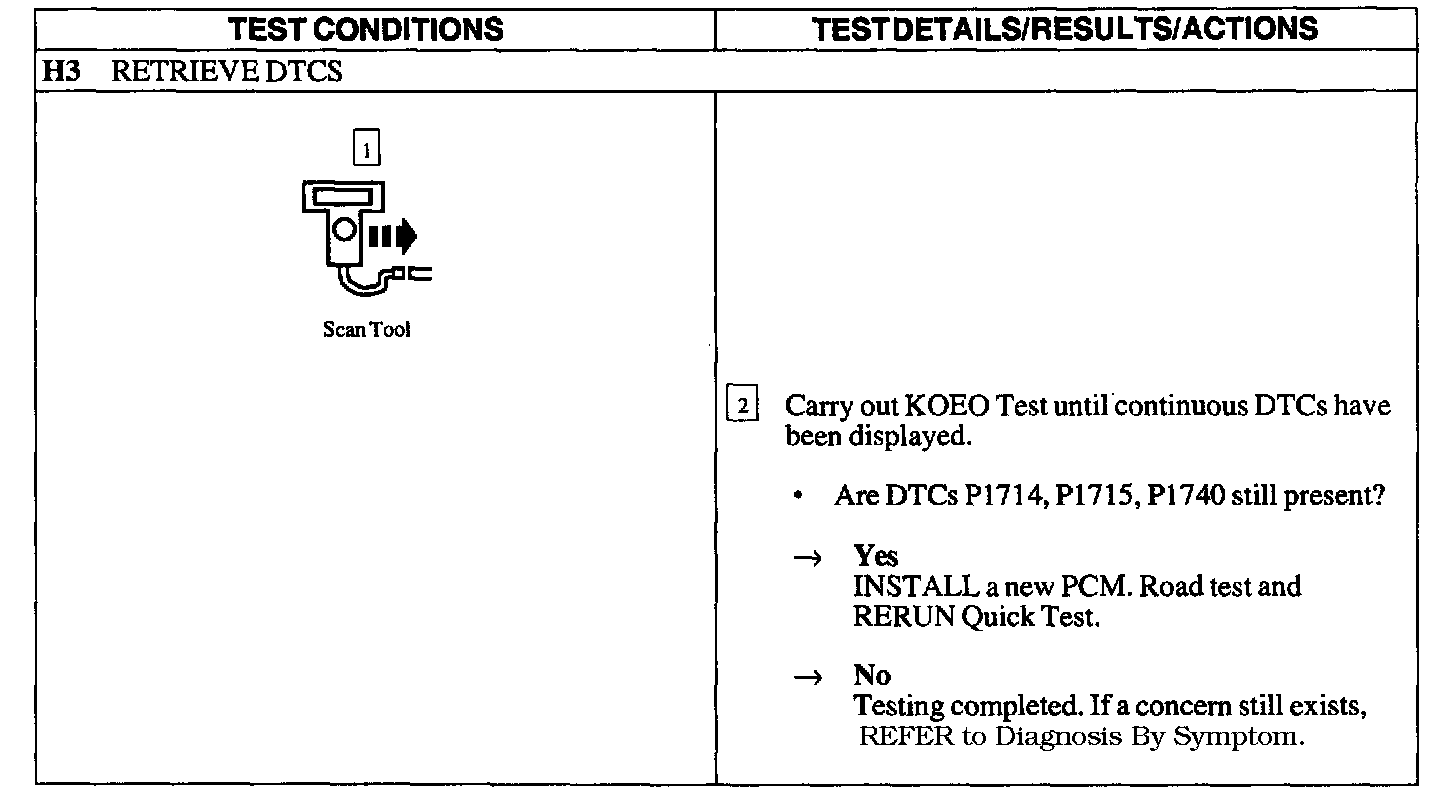 | TEST CONDITIONS | TEST DETAILS/RESULTS/ACTIONS |
|---|---|
| H3 RETRIEVE DTCS | |
| 1 Scan Tool | 2 Carry out KOEO Test until continuous DTCs have been displayed. • Are DTCs P1714, P1715, P1740 still present? → Yes INSTALL a new PCM. Road test and RERUN Quick Test. → No Testing completed. If a concern still exists, REFER to Diagnosis By Symptom. |